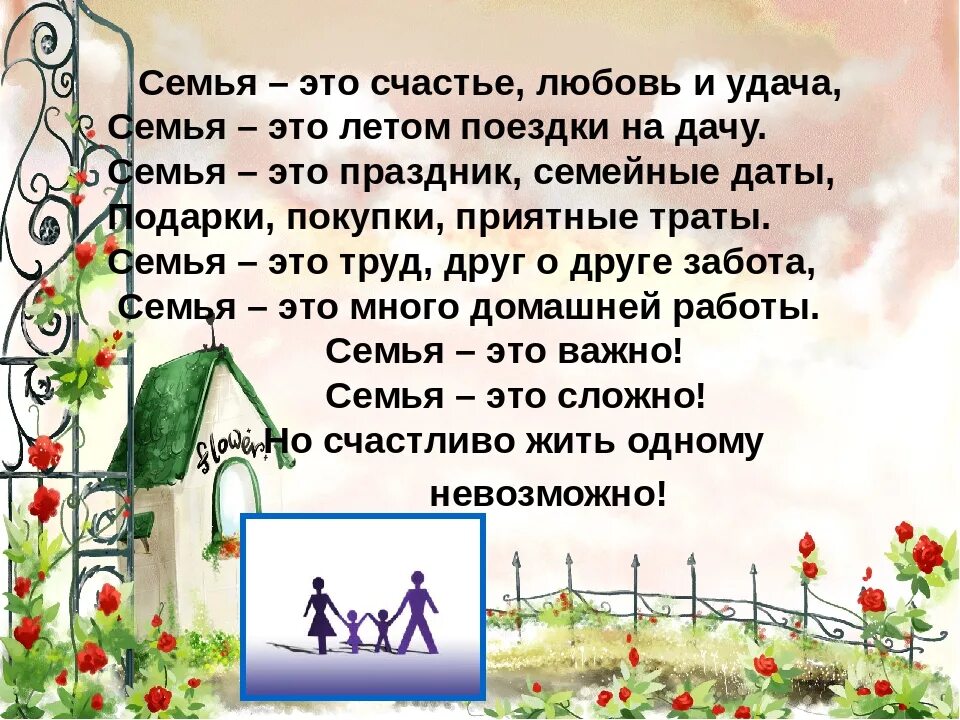 Семья – это счастье, любовь и удача,
Семья – это летом поездки на дачу.
Семья – это праздник, семейные даты,
Подарки, покупки, приятные траты.
Семья – это труд, друг о друге забота,
Семья – это много домашней работы.
Семья – это важно!
Семья – это сложно!
Но счастливо жить одному невозможно!

flower